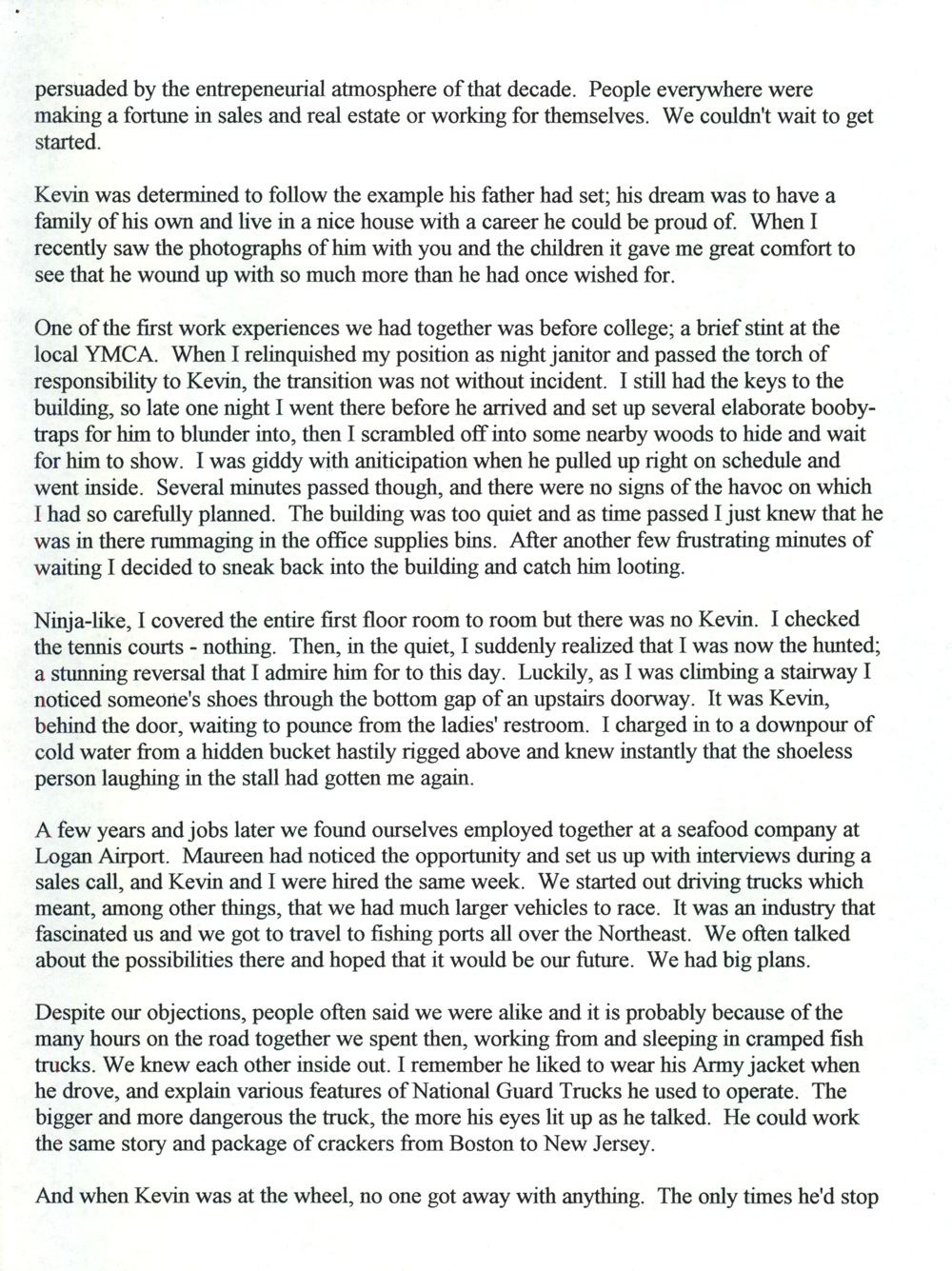 persuaded by the entrepeneurial atmosphere of that decade. People everywhere were making a fortune in sales and real estate or working for themselves. We couldn't wait to get started.

Kevin was determined to follow the example his father had set; his dream was to have a family of his own and live in a nice house with a career he could be proud of. When I recently saw the photographs of him with you and the children it gave me great comfort to see that he wound up with so much more than he had once wished for.

One of the first work experiences we had together was before college; a brief stint at the local YMCA. When I relinquished my position as night janitor and passed the torch of responsibility to Kevin, the transition was not without incident. I still had the keys to the building, so late one night I went there before he arrived and set up several elaborate booby-traps for him to blunder into, then I scrambled off into some nearby woods to hide and wait for him to show. I was giddy with aniticipation when he pulled up right on schedule and went inside. Several minutes passed though, and there were no signs of the havoc on which I had so carefully planned. The building was too quiet and as time passed I just knew that he was in there rummaging in the office supplies bins. After another few frustrating minutes of waiting I decided to sneak back into the building and catch him looting.

Ninja-like, I covered the entire first floor room to room but there was no Kevin. I checked the tennis courts - nothing. Then, in the quiet, I suddenly realized that I was now the hunted; a stunning reversal that I admire him for to this day. Luckily, as I was climbing a stairway I noticed someone's shoes through the bottom gap of an upstairs doorway. It was Kevin, behind the door, waiting to pounce from the ladies' restroom. I charged in to a downpour of cold water from a hidden bucket hastily rigged above and knew instantly that the shoeless person laughing in the stall had gotten me again.

A few years and jobs later we found ourselves employed together at a seafood company at Logan Airport. Maureen had noticed the opportunity and set us up with interviews during a sales call, and Kevin and I were hired the same week. We started out driving trucks which meant, among other things, that we had much larger vehicles to race. It was an industry that fascinated us and we got to travel to fishing ports all over the Northeast. We often talked about the possibilities there and hoped that it would be our future. We had big plans.

Despite our objections, people often said we were alike and it is probably because of the many hours on the road together we spent then, working from and sleeping in cramped fish trucks. We knew each other inside out. I remember he liked to wear his Army jacket when he drove, and explain various features of National Guard Trucks he used to operate. The bigger and more dangerous the truck, the more his eyes lit up as he talked. He could work the same story and package of crackers from Boston to New Jersey.

And when Kevin was at the wheel, no one got away with anything. The only times he'd stop